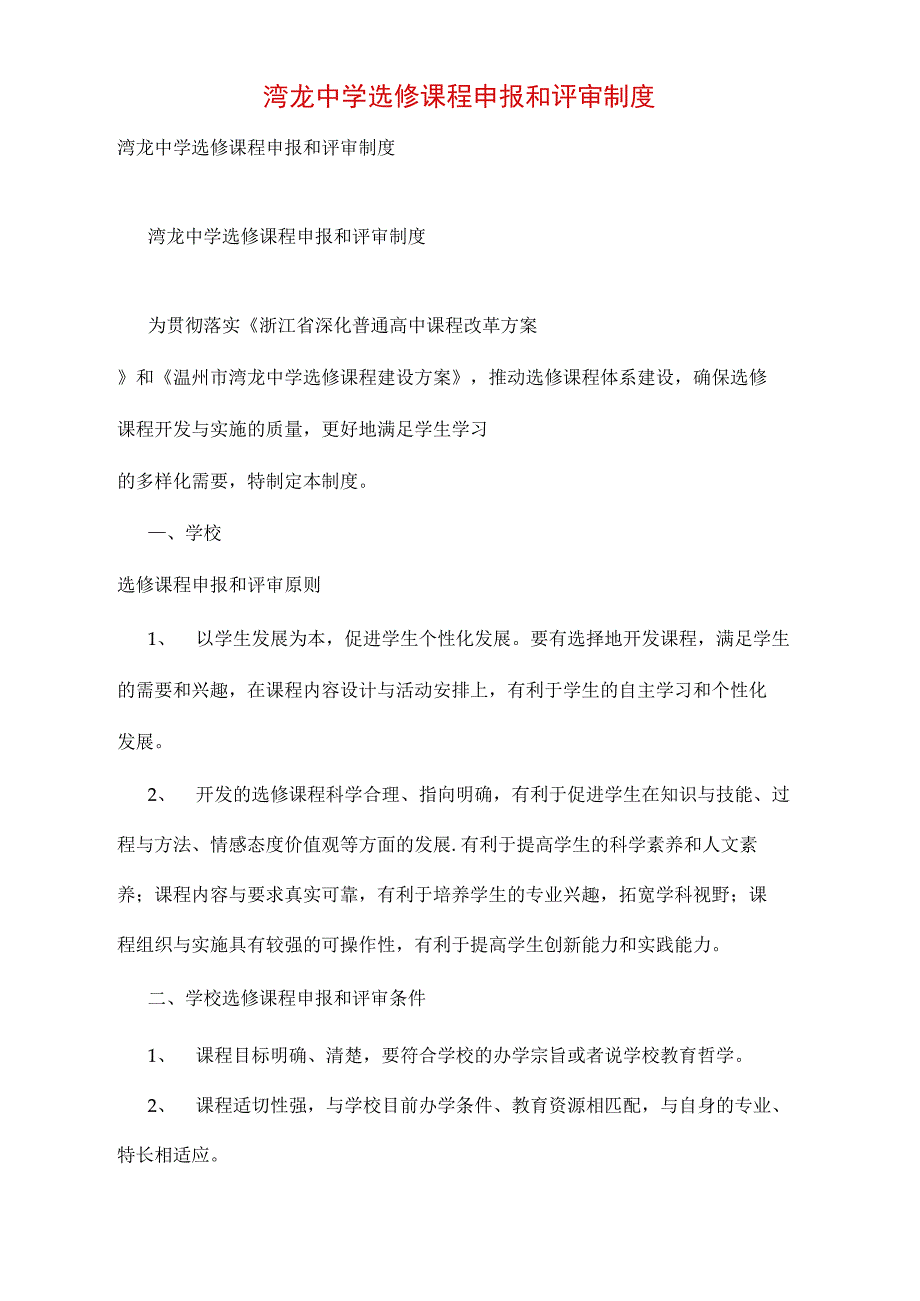 湾龙中学选修课程申报和评审制度

湾龙中学选修课程申报和评审制度

湾龙中学选修课程申报和评审制度

为贯彻落实《浙江省深化普通高中课程改革方案》和《温州市湾龙中学选修课程建设方案》，推动选修课程体系建设，确保选修课程开发与实施的质量，更好地满足学生学习的多样化需要，特制定本制度。

一、学校

选修课程申报和评审原则

1、 以学生发展为本，促进学生个性化发展。要有选择地开发课程，满足学生的需要和兴趣，在课程内容设计与活动安排上，有利于学生的自主学习和个性化发展。

2、 开发的选修课程科学合理、指向明确，有利于促进学生在知识与技能、过程与方法、情感态度价值观等方面的发展.有利于提高学生的科学素养和人文素养；课程内容与要求真实可靠，有利于培养学生的专业兴趣，拓宽学科视野；课程组织与实施具有较强的可操作性，有利于提高学生创新能力和实践能力。

二、学校选修课程申报和评审条件

1、 课程目标明确、清楚，要符合学校的办学宗旨或者说学校教育哲学。

2、 课程适切性强，与学校目前办学条件、教育资源相匹配，与自身的专业、特长相适应。